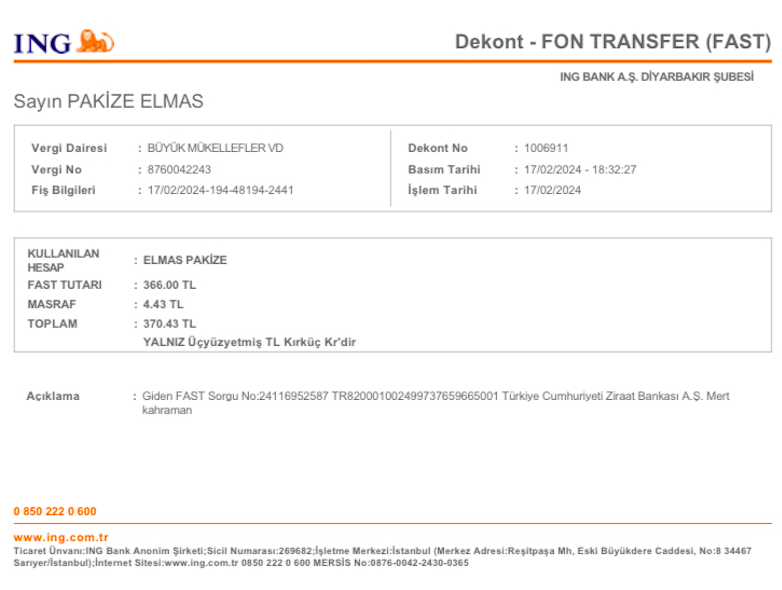 ING

Dekont - FON TRANSFER (FAST)

ING BANK A.Ş. DİYARBAKIR ŞUBESİ

Sayın PAKİZE ELMAS

Vergi Dairesi : BÜYÜK MÜKELLEFLER VD
Vergi No : 8760042243
Fiş Bilgileri : 17/02/2024-194-48194-2441

Dekont No : 1006911
Basım Tarihi : 17/02/2024 - 18:32:27
İşlem Tarihi : 17/02/2024

KULLANILAN HESAP : ELMAS PAKİZE
FAST TUTARI : 366.00 TL
MASRAF : 4.43 TL
TOPLAM : 370.43 TL
YALNIZ Üçyüzyetmiş TL Kırküç Kr'dir

Açıklama : Giden FAST Sorgu No:24116952587 TR820001002499737659665001 Türkiye Cumhuriyeti Ziraat Bankası A.Ş. Mert kahraman

0 850 222 0 600

www.ing.com.tr
Ticaret Ünvanı:ING Bank Anonim Şirketi;Sicil Numarası:269682;İşletme Merkezi:İstanbul (Merkez Adresi:Reşitpaşa Mh, Eski Büyükdere Caddesi, No:8 34467 Sarıyer/İstanbul);İnternet Sitesi:www.ing.com.tr 0850 222 0 600 MERSİS No:0876-0042-2430-0365